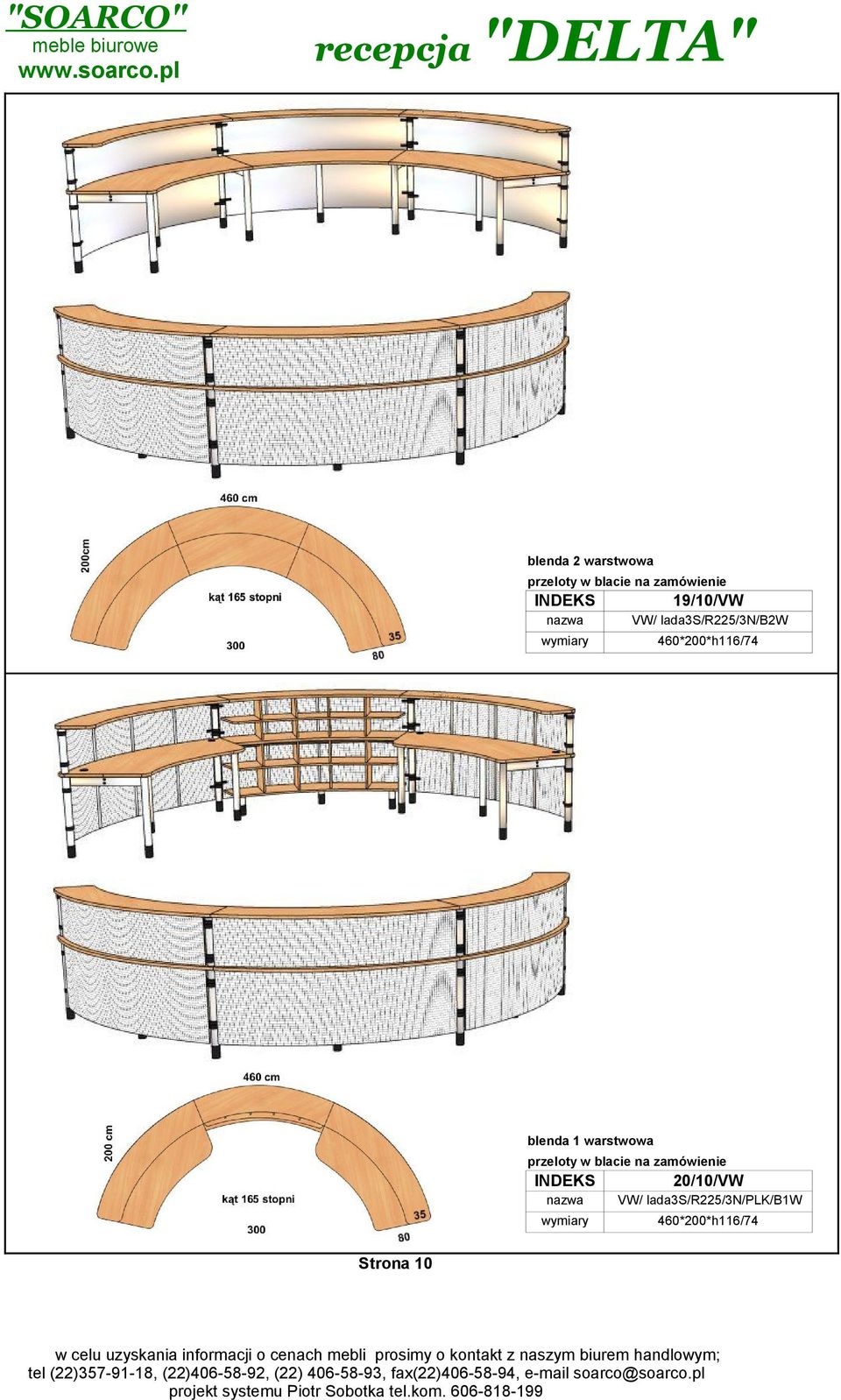 "SOARCO"
meble biurowe
www.soarco.pl

recepcja "DELTA"

460 cm
200cm
kąt 165 stopni
300
35
80

blenda 2 warstwowa
przeloty w blacie na zamówienie

| INDEKS | 19/10/VW |
|---|---|
| nazwa | VW/ lada3S/R225/3N/B2W |
| wymiary | 460*200*h116/74 |

460 cm
200 cm
kąt 165 stopni
300
35
80

blenda 1 warstwowa
przeloty w blacie na zamówienie

| INDEKS | 20/10/VW |
|---|---|
| nazwa | VW/ lada3S/R225/3N/PLK/B1W |
| wymiary | 460*200*h116/74 |

Strona 10

w celu uzyskania informacji o cenach mebli prosimy o kontakt z naszym biurem handlowym;
tel (22)357-91-18, (22)406-58-92, (22) 406-58-93, fax(22)406-58-94, e-mail soarco@soarco.pl
projekt systemu Piotr Sobotka tel.kom. 606-818-199